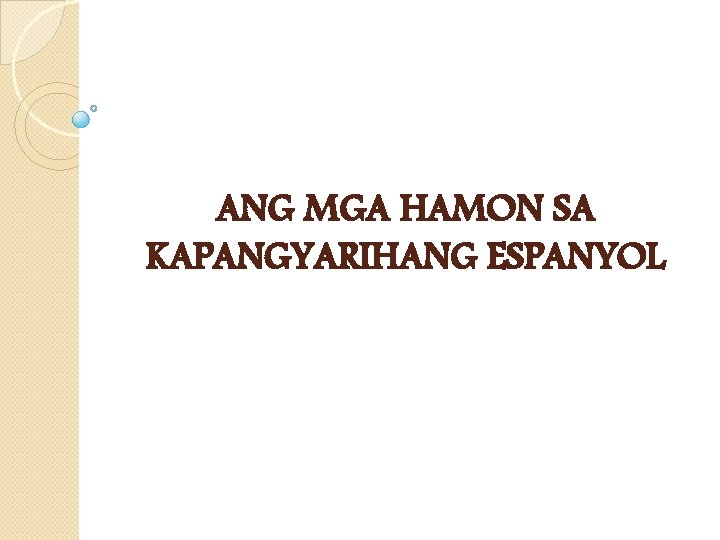 ANG MGA HAMON SA KAPANGYARIHANG ESPANYOL